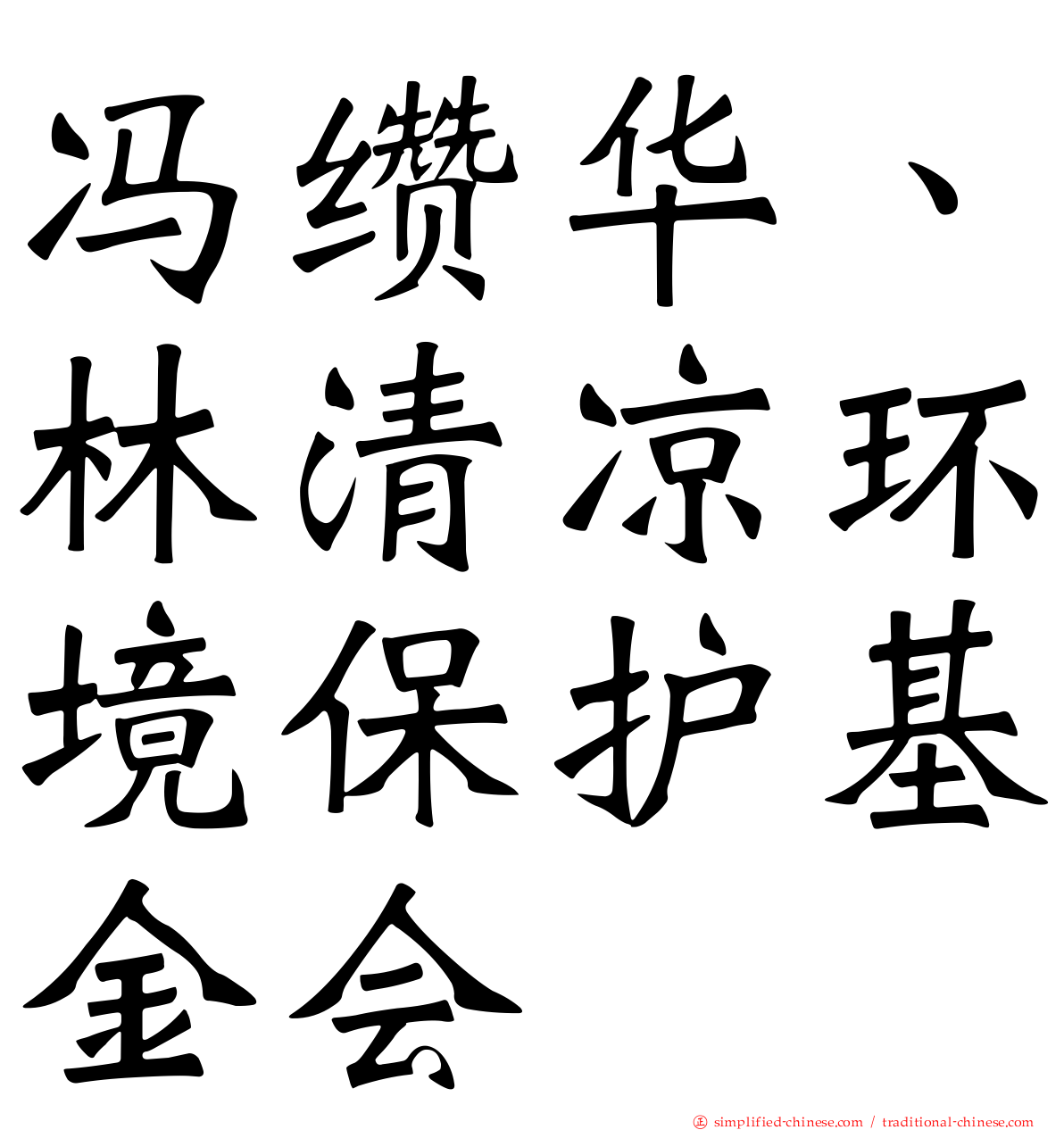 冯缵华、林清凉环境保护基金会

simplified-chinese.com / traditional-chinese.com